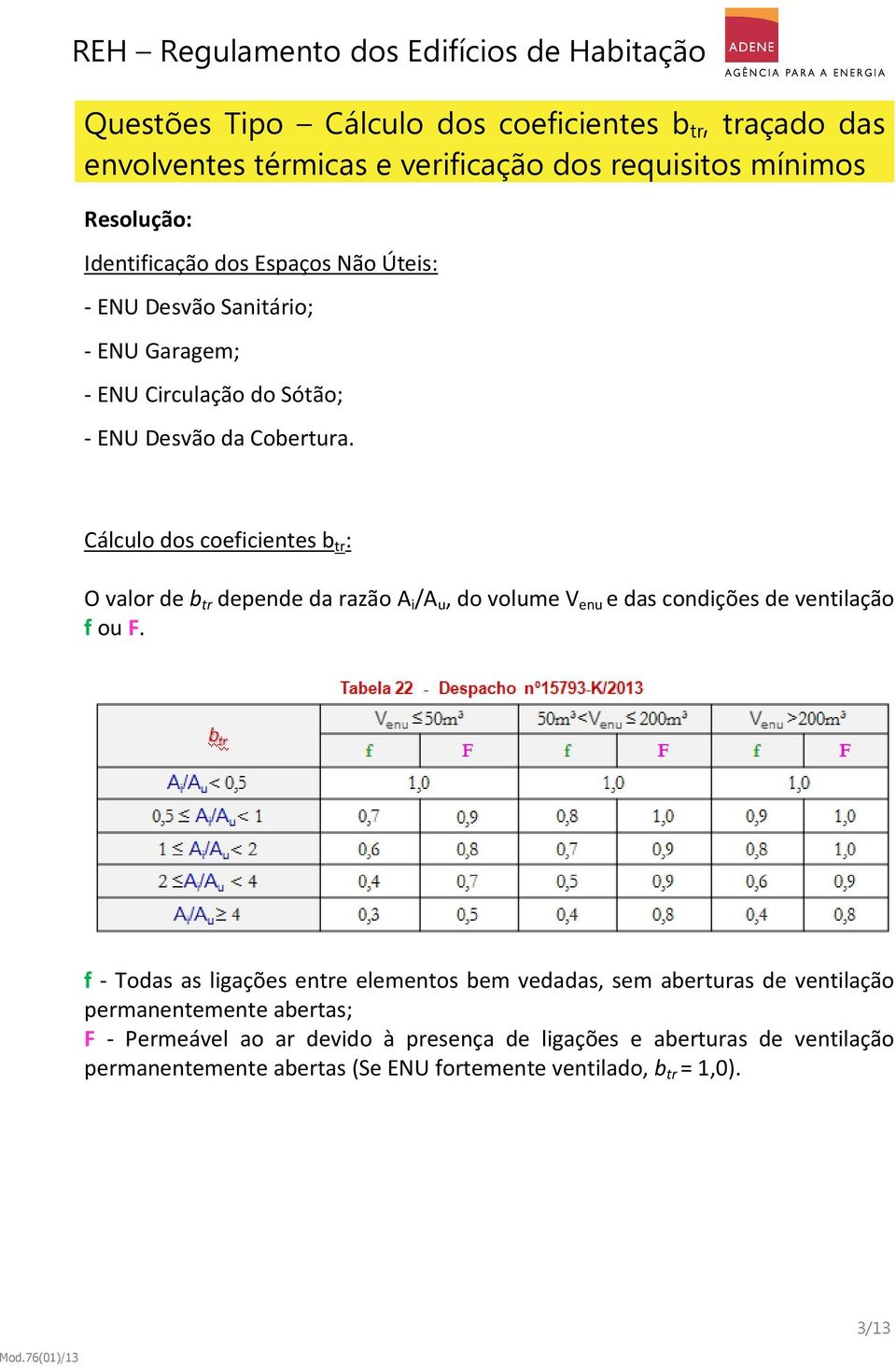 REH – Regulamento dos Edifícios de Habitação

ADENE
AGÊNCIA PARA A ENERGIA

Questões Tipo – Cálculo dos coeficientes $b_{tr}$, traçado das envolventes térmicas e verificação dos requisitos mínimos

Resolução:

Identificação dos Espaços Não Úteis:

- ENU Desvão Sanitário;

- ENU Garagem;

- ENU Circulação do Sótão;

- ENU Desvão da Cobertura.

Cálculo dos coeficientes $b_{tr}$:

O valor de $b_{tr}$ depende da razão $A_i/A_u$, do volume $V_{enu}$ e das condições de ventilação f ou F.

Tabela 22 - Despacho nº15793-K/2013

| $b_{tr}$ | $V_{enu} \leq 50m^3$ | | $50m^3 < V_{enu} \leq 200m^3$ | | $V_{enu} > 200m^3$ | |
|---|---|---|---|---|---|---|
| | f | F | f | F | f | F |
| $A_i/A_u < 0,5$ | 1,0 | | 1,0 | | 1,0 | |
| $0,5 \leq A_i/A_u < 1$ | 0,7 | 0,9 | 0,8 | 1,0 | 0,9 | 1,0 |
| $1 \leq A_i/A_u < 2$ | 0,6 | 0,8 | 0,7 | 0,9 | 0,8 | 1,0 |
| $2 \leq A_i/A_u < 4$ | 0,4 | 0,7 | 0,5 | 0,9 | 0,6 | 0,9 |
| $A_i/A_u \geq 4$ | 0,3 | 0,5 | 0,4 | 0,8 | 0,4 | 0,8 |

f - Todas as ligações entre elementos bem vedadas, sem aberturas de ventilação permanentemente abertas;
F - Permeável ao ar devido à presença de ligações e aberturas de ventilação permanentemente abertas (Se ENU fortemente ventilado, $b_{tr}$ = 1,0).

3/13

Mod.76(01)/13